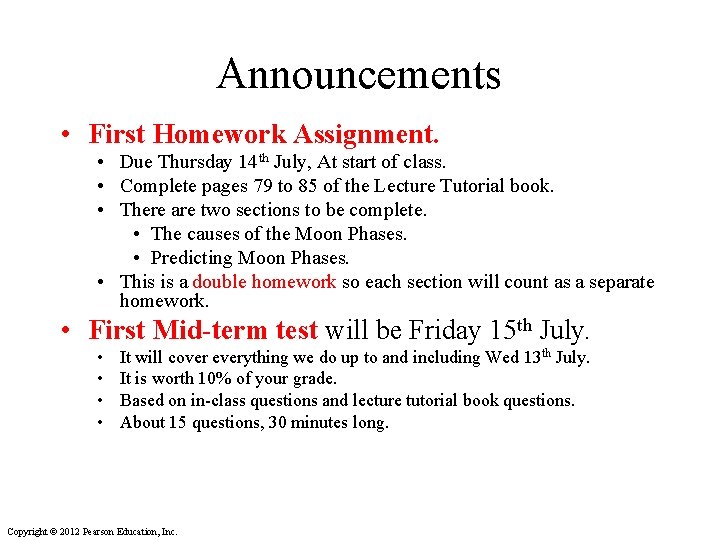 Announcements

• First Homework Assignment.
  • Due Thursday 14th July, At start of class.
  • Complete pages 79 to 85 of the Lecture Tutorial book.
  • There are two sections to be complete.
    • The causes of the Moon Phases.
    • Predicting Moon Phases.
  • This is a double homework so each section will count as a separate homework.
• First Mid-term test will be Friday 15th July.
  • It will cover everything we do up to and including Wed 13th July.
  • It is worth 10% of your grade.
  • Based on in-class questions and lecture tutorial book questions.
  • About 15 questions, 30 minutes long.

Copyright © 2012 Pearson Education, Inc.